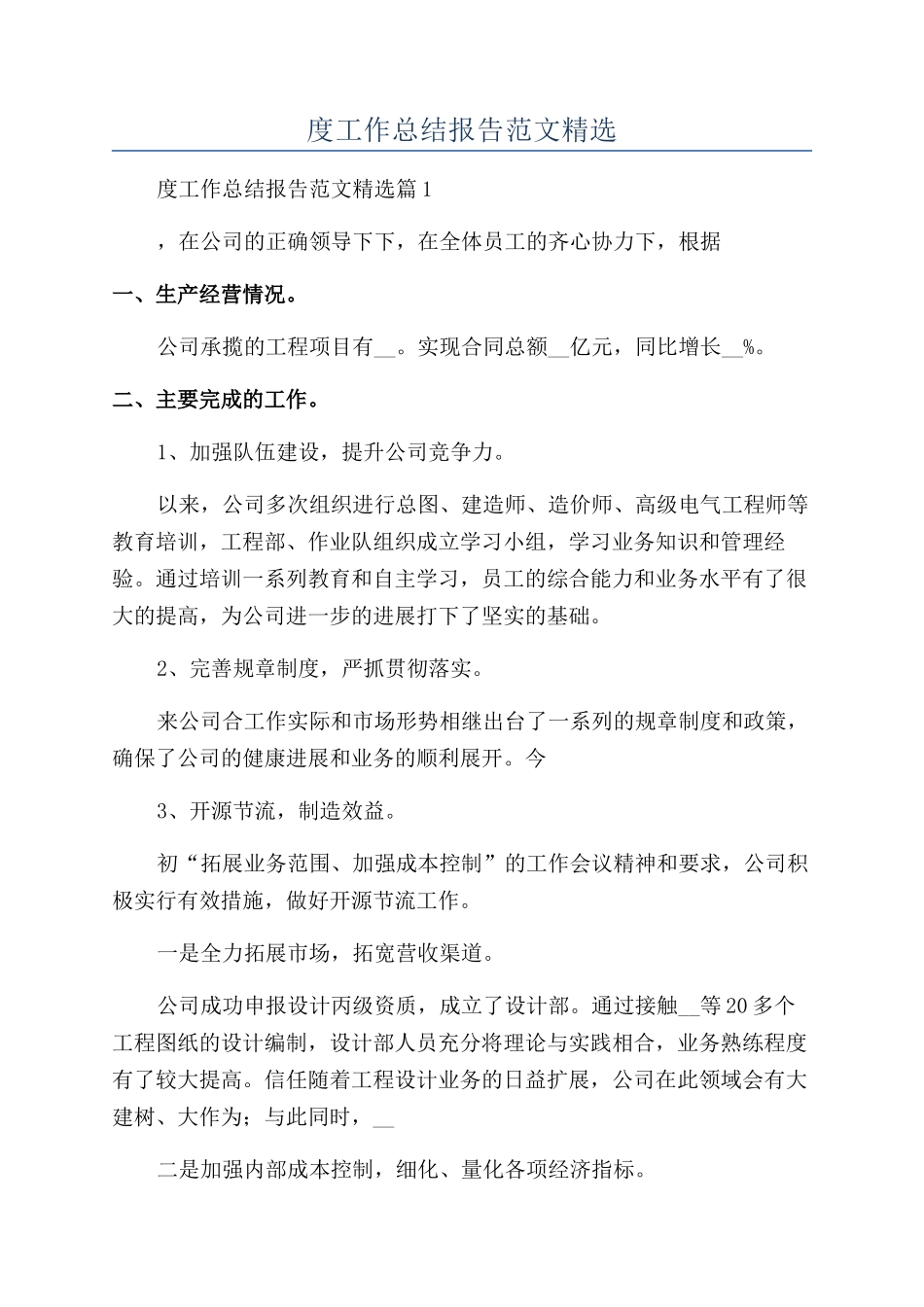 度工作总结报告范文精选

度工作总结报告范文精选篇1

，在公司的正确领导下下，在全体员工的齐心协力下，根据

一、生产经营情况。

公司承揽的工程项目有__。实现合同总额__亿元，同比增长__%。

二、主要完成的工作。

1、加强队伍建设，提升公司竞争力。

以来，公司多次组织进行总图、建造师、造价师、高级电气工程师等教育培训，工程部、作业队组织成立学习小组，学习业务知识和管理经验。通过培训一系列教育和自主学习，员工的综合能力和业务水平有了很大的提高，为公司进一步的进展打下了坚实的基础。

2、完善规章制度，严抓贯彻落实。

来公司合工作实际和市场形势相继出台了一系列的规章制度和政策，确保了公司的健康进展和业务的顺利展开。今

3、开源节流，制造效益。

初“拓展业务范围、加强成本控制”的工作会议精神和要求，公司积极实行有效措施，做好开源节流工作。

一是全力拓展市场，拓宽营收渠道。

公司成功申报设计丙级资质，成立了设计部。通过接触__等20多个工程图纸的设计编制，设计部人员充分将理论与实践相合，业务熟练程度有了较大提高。信任随着工程设计业务的日益扩展，公司在此领域会有大建树、大作为；与此同时，__

二是加强内部成本控制，细化、量化各项经济指标。